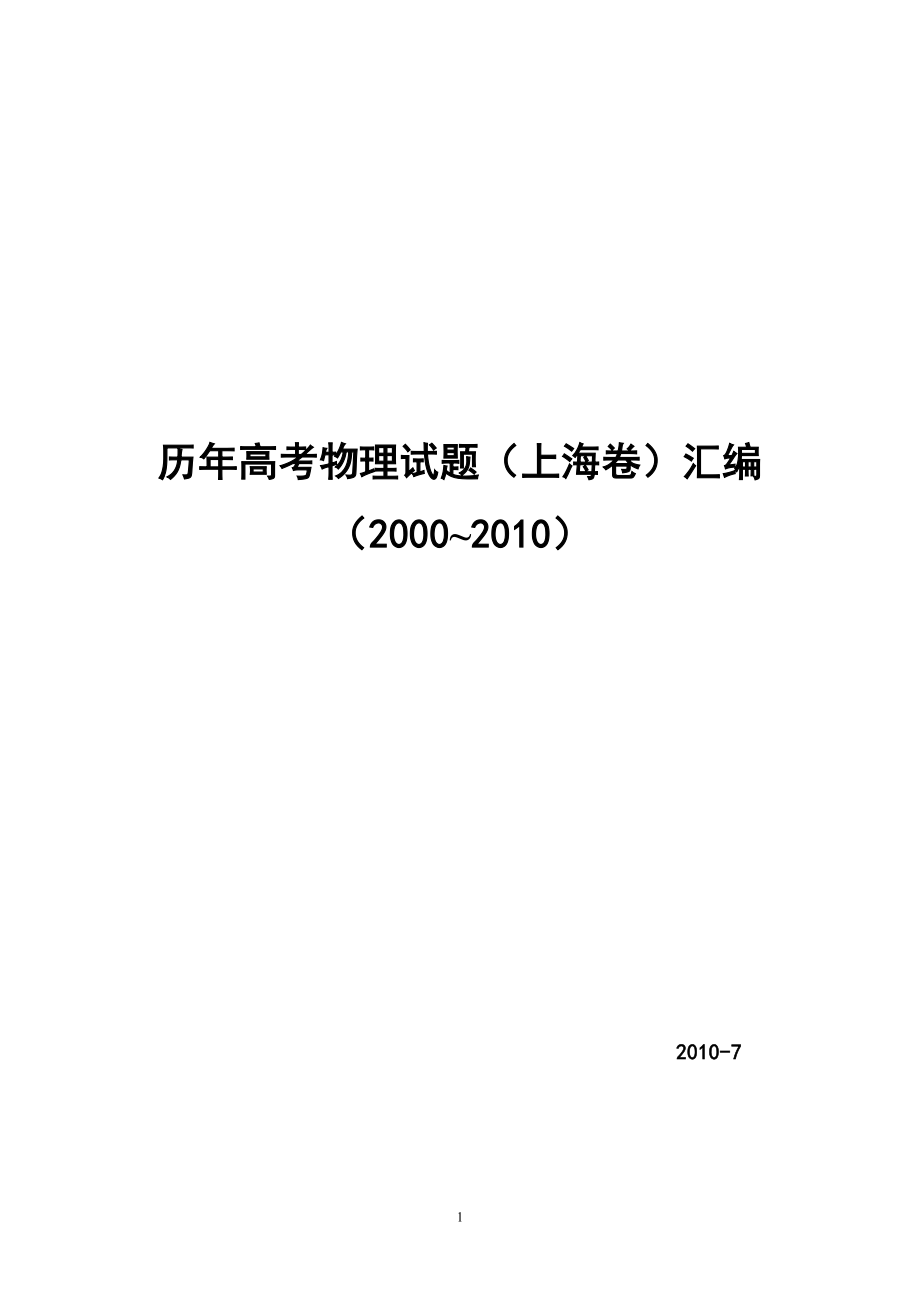 历年高考物理试题（上海卷）汇编

（2000~2010）

2010-7

1